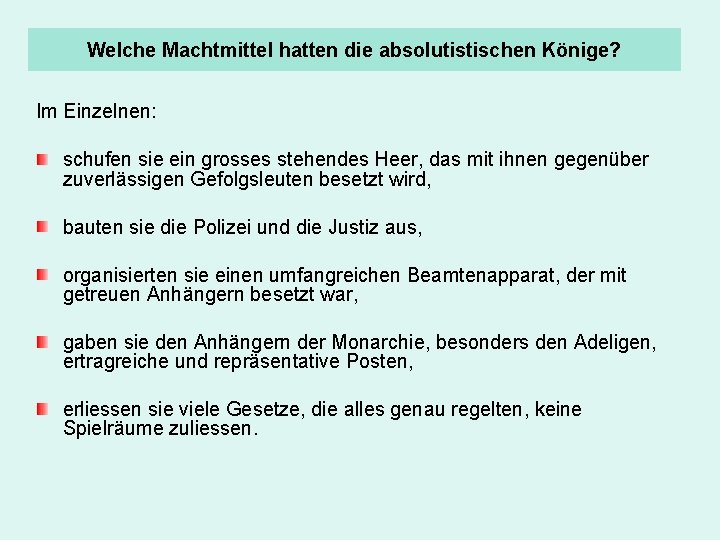 Welche Machtmittel hatten die absolutistischen Könige?

Im Einzelnen:

• schufen sie ein grosses stehendes Heer, das mit ihnen gegenüber zuverlässigen Gefolgsleuten besetzt wird,

• bauten sie die Polizei und die Justiz aus,

• organisierten sie einen umfangreichen Beamtenapparat, der mit getreuen Anhängern besetzt war,

• gaben sie den Anhängern der Monarchie, besonders den Adeligen, ertragreiche und repräsentative Posten,

• erliessen sie viele Gesetze, die alles genau regelten, keine Spielräume zuliessen.